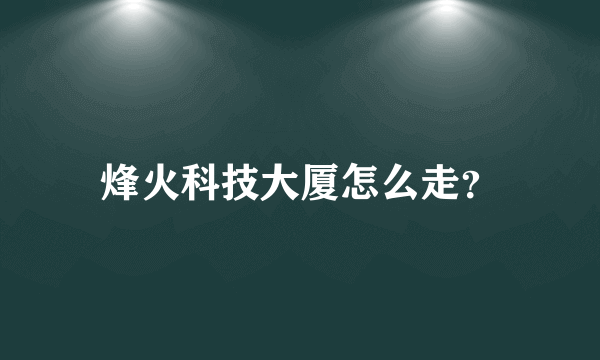 烽火科技大厦怎么走?